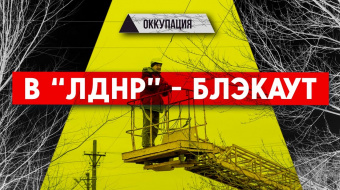 ОККУПАЦИЯ

В "ЛДНР" - БЛЭКАУТ